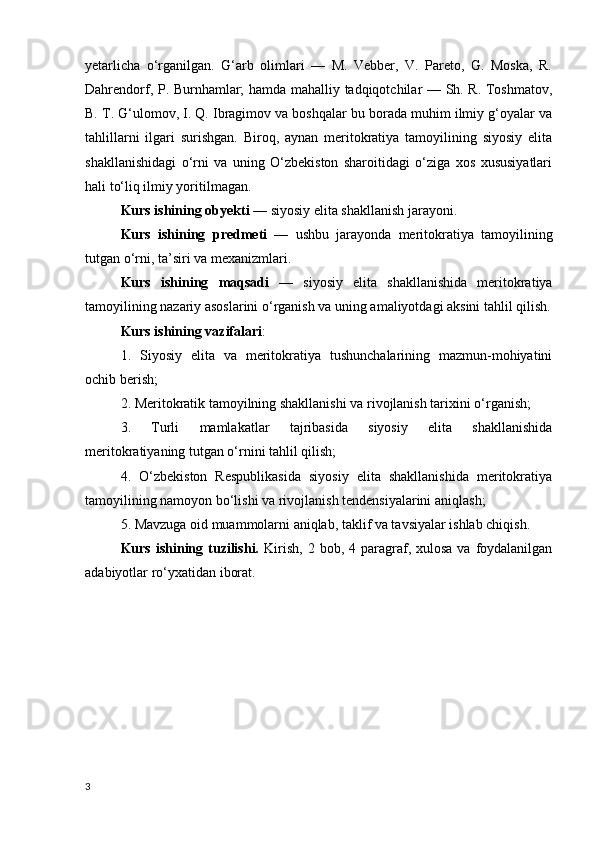 yetarlicha o‘rganilgan. G‘arb olimlari — M. Vebber, V. Pareto, G. Moska, R. Dahrendorf, P. Burnhamlar; hamda mahalliy tadqiqotchilar — Sh. R. Toshmatov, B. T. G‘ulomov, I. Q. Ibragimov va boshqalar bu borada muhim ilmiy g‘oyalar va tahlillarni ilgari surishgan. Biroq, aynan meritokratiya tamoyilining siyosiy elita shakllanishidagi o‘rni va uning O‘zbekiston sharoitidagi o‘ziga xos xususiyatlari hali to‘liq ilmiy yoritilmagan.

Kurs ishining obyekti — siyosiy elita shakllanish jarayoni.

Kurs ishining predmeti — ushbu jarayonda meritokratiya tamoyilining tutgan o‘rni, ta’siri va mexanizmlari.

Kurs ishining maqsadi — siyosiy elita shakllanishida meritokratiya tamoyilining nazariy asoslarini o‘rganish va uning amaliyotdagi aksini tahlil qilish.

Kurs ishining vazifalari:

1. Siyosiy elita va meritokratiya tushunchalarining mazmun-mohiyatini ochib berish;

2. Meritokratik tamoyilning shakllanishi va rivojlanish tarixini o‘rganish;

3. Turli mamlakatlar tajribasida siyosiy elita shakllanishida meritokratiyaning tutgan o‘rnini tahlil qilish;

4. O‘zbekiston Respublikasida siyosiy elita shakllanishida meritokratiya tamoyilining namoyon bo‘lishi va rivojlanish tendensiyalarini aniqlash;

5. Mavzuga oid muammolarni aniqlab, taklif va tavsiyalar ishlab chiqish.

Kurs ishining tuzilishi. Kirish, 2 bob, 4 paragraf, xulosa va foydalanilgan adabiyotlar ro‘yxatidan iborat.

3